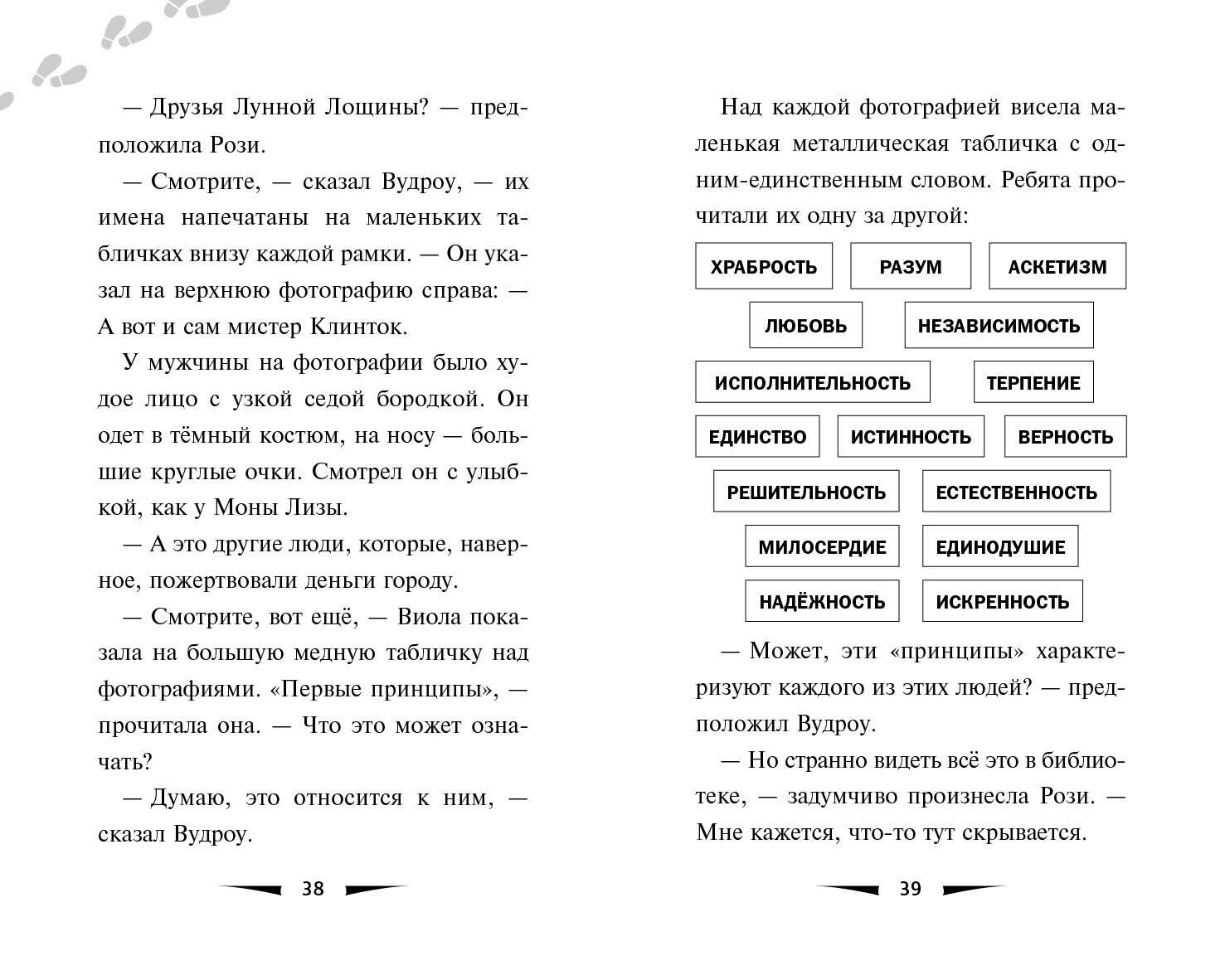 — Друзья Лунной Лощины? — предположила Рози.

— Смотрите, — сказал Вудроу, — их имена напечатаны на маленьких табличках внизу каждой рамки. — Он указал на верхнюю фотографию справа: — А вот и сам мистер Клинток.

У мужчины на фотографии было худое лицо с узкой седой бородкой. Он одет в тёмный костюм, на носу — большие круглые очки. Смотрел он с улыбкой, как у Моны Лизы.

— А это другие люди, которые, наверное, пожертвовали деньги городу.

— Смотрите, вот ещё, — Виола показала на большую медную табличку над фотографиями. «Первые принципы», — прочитала она. — Что это может означать?

— Думаю, это относится к ним, — сказал Вудроу.

38

Над каждой фотографией висела маленькая металлическая табличка с одним-единственным словом. Ребята прочитали их одну за другой:

ХРАБРОСТЬ

РАЗУМ

АСКЕТИЗМ

ЛЮБОВЬ

НЕЗАВИСИМОСТЬ

ИСПОЛНИТЕЛЬНОСТЬ

ТЕРПЕНИЕ

ЕДИНСТВО

ИСТИННОСТЬ

ВЕРНОСТЬ

РЕШИТЕЛЬНОСТЬ

ЕСТЕСТВЕННОСТЬ

МИЛОСЕРДИЕ

ЕДИНОДУШИЕ

НАДЁЖНОСТЬ

ИСКРЕННОСТЬ

— Может, эти «принципы» характеризуют каждого из этих людей? — предположил Вудроу.

— Но странно видеть всё это в библиотеке, — задумчиво произнесла Рози. — Мне кажется, что-то тут скрывается.

39